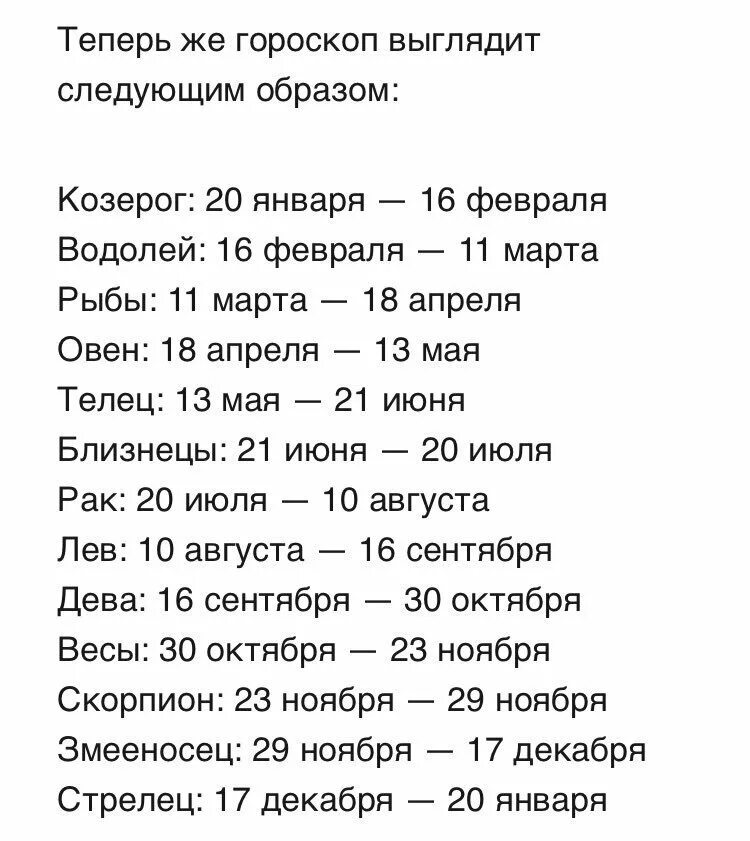 Теперь же гороскоп выглядит следующим образом:

Козерог: 20 января — 16 февраля
Водолей: 16 февраля — 11 марта
Рыбы: 11 марта — 18 апреля
Овен: 18 апреля — 13 мая
Телец: 13 мая — 21 июня
Близнецы: 21 июня — 20 июля
Рак: 20 июля — 10 августа
Лев: 10 августа — 16 сентября
Дева: 16 сентября — 30 октября
Весы: 30 октября — 23 ноября
Скорпион: 23 ноября — 29 ноября
Змееносец: 29 ноября — 17 декабря
Стрелец: 17 декабря — 20 января